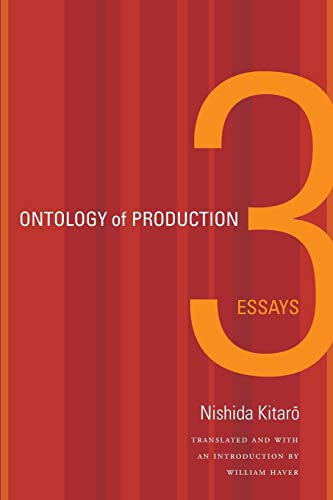 ONTOLOGY of PRODUCTION

3

ESSAYS

Nishida Kitarō

TRANSLATED AND WITH AN INTRODUCTION BY WILLIAM HAVER